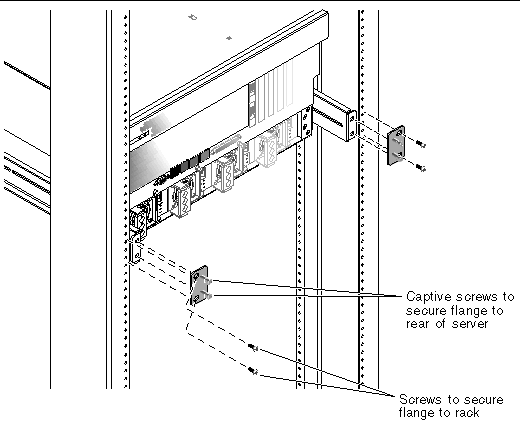 Captive screws to secure flange to rear of server

Screws to secure flange to rack